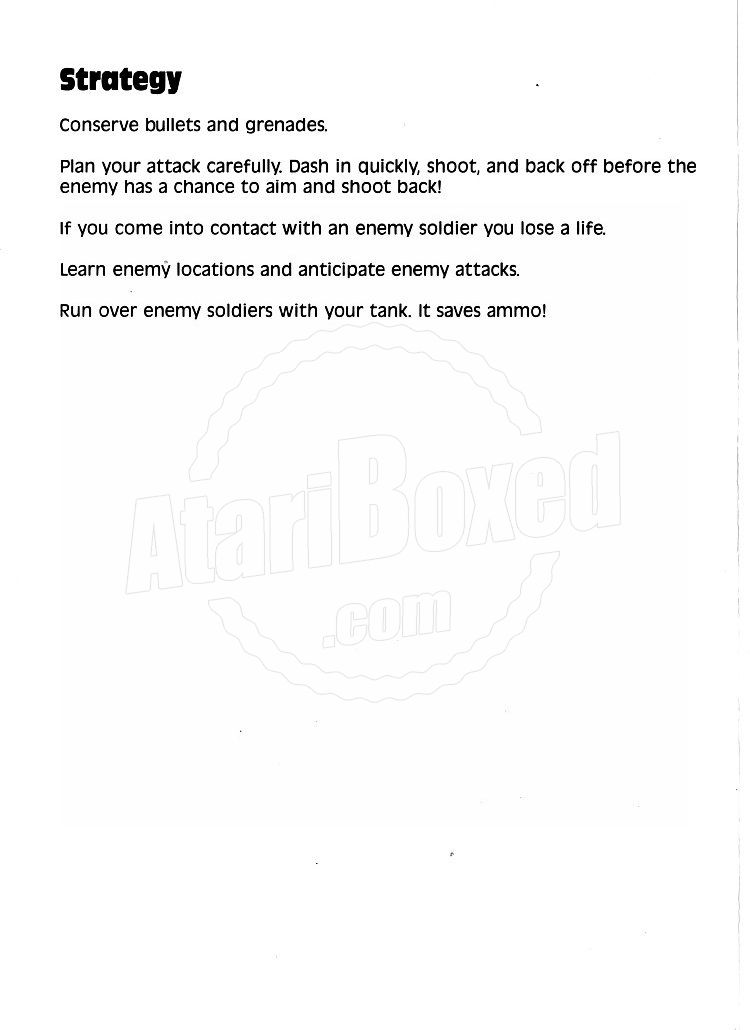 Strategy

Conserve bullets and grenades.

Plan your attack carefully. Dash in quickly, shoot, and back off before the enemy has a chance to aim and shoot back!

If you come into contact with an enemy soldier you lose a life.

Learn enemy locations and anticipate enemy attacks.

Run over enemy soldiers with your tank. It saves ammo!

AtariBoxed
.com